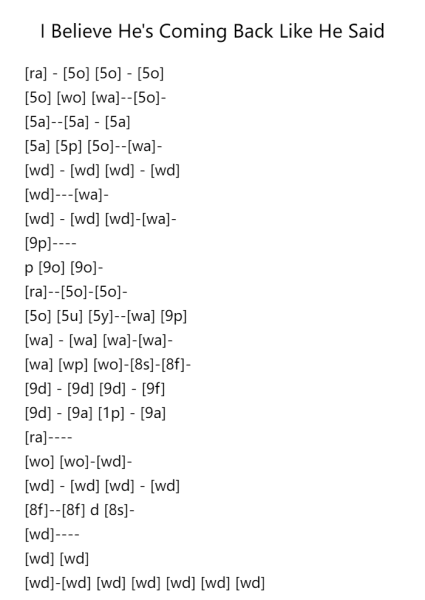 I Believe He's Coming Back Like He Said

[ra] - [5o] [5o] - [5o]
[5o] [wo] [wa]--[5o]-
[5a]--[5a] - [5a]
[5a] [5p] [5o]--[wa]-
[wd] - [wd] [wd] - [wd]
[wd]---[wa]-
[wd] - [wd] [wd]-[wa]-
[9p]----
p [9o] [9o]-
[ra]--[5o]-[5o]-
[5o] [5u] [5y]--[wa] [9p]
[wa] - [wa] [wa]-[wa]-
[wa] [wp] [wo]-[8s]-[8f]-
[9d] - [9d] [9d] - [9f]
[9d] - [9a] [1p] - [9a]
[ra]----
[wo] [wo]-[wd]-
[wd] - [wd] [wd] - [wd]
[8f]--[8f] d [8s]-
[wd]----
[wd] [wd]
[wd]-[wd] [wd] [wd] [wd] [wd] [wd]